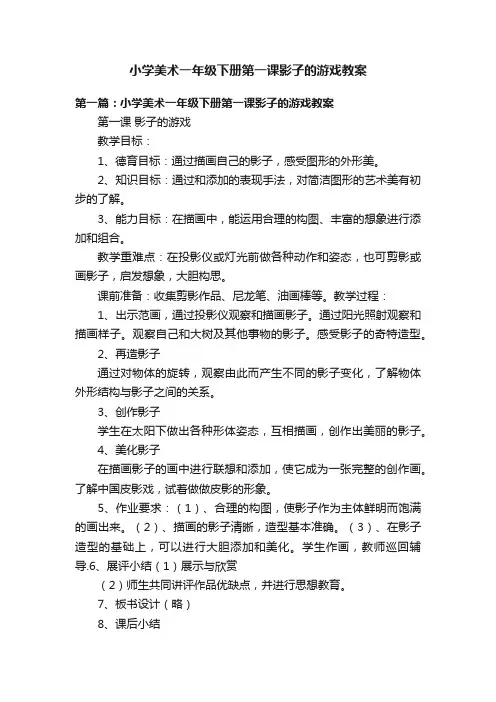 小学美术一年级下册第一课影子的游戏教案

第一篇：小学美术一年级下册第一课影子的游戏教案

第一课 影子的游戏

教学目标：

1、德育目标：通过描画自己的影子，感受图形的外形美。

2、知识目标：通过和添加的表现手法，对简洁图形的艺术美有初步的了解。

3、能力目标：在描画中，能运用合理的构图、丰富的想象进行添加和组合。

教学重难点：在投影仪或灯光前做各种动作和姿态，也可剪影或画影子，启发想象，大胆构思。

课前准备：收集剪影作品、尼龙笔、油画棒等。教学过程：

1、出示范画，通过投影仪观察和描画影子。通过阳光照射观察和描画样子。观察自己和大树及其他事物的影子。感受影子的奇特造型。

2、再造影子

通过对物体的旋转，观察由此而产生不同的影子变化，了解物体外形结构与影子之间的关系。

3、创作影子

学生在太阳下做出各种形体姿态，互相描画，创作出美丽的影子。

4、美化影子

在描画影子的画中进行联想和添加，使它成为一张完整的创作画。了解中国皮影戏，试着做做皮影的形象。

5、作业要求：（1）、合理的构图，使影子作为主体鲜明而饱满的画出来。（2）、描画的影子清晰，造型基本准确。（3）、在影子造型的基础上，可以进行大胆添加和美化。学生作画，教师巡回辅导.6、展评小结（1）展示与欣赏

（2）师生共同讲评作品优缺点，并进行思想教育。

7、板书设计（略）

8、课后小结